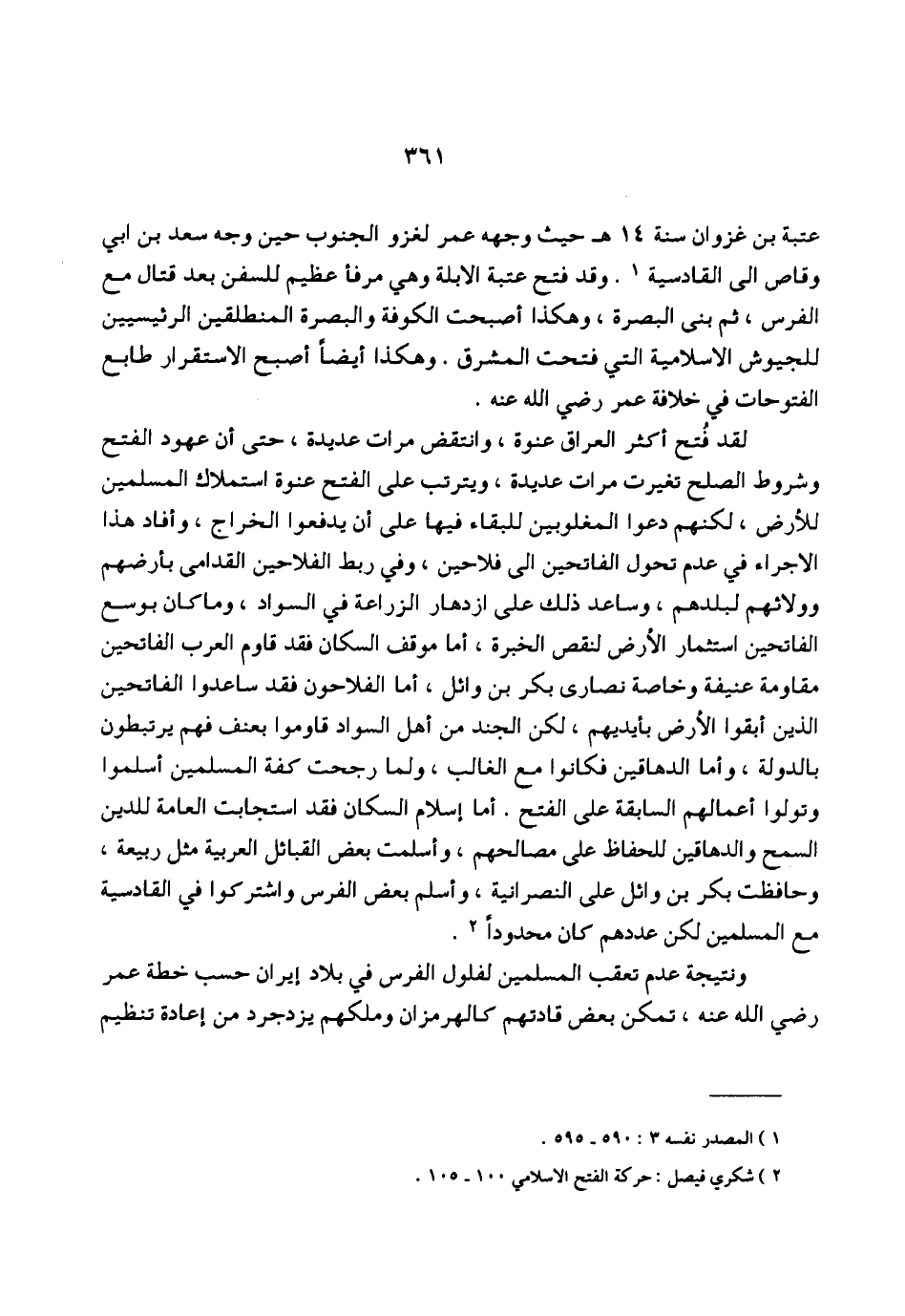 ٣٦١

عتبة بن غزوان سنة ١٤ هـ حيث وجهه عمر لغزو الجنوب حين وجه سعد بن ابي وقاص الى القادسية ١ . وقد فتح عتبة الابلة وهي مرفأ عظيم للسفن بعد قتال مع الفرس ، ثم بنى البصرة ، وهكذا أصبحت الكوفة والبصرة المنطلقين الرئيسيين للجيوش الاسلامية التي فتحت المشرق . وهكذا أيضاً أصبح الاستقرار طابع الفتوحات في خلافة عمر رضي الله عنه .

لقد فُتح أكثر العراق عنوة ، وانتقض مرات عديدة ، حتى أن عهود الفتح وشروط الصلح تغيرت مرات عديدة ، ويترتب على الفتح عنوة استملاك المسلمين للأرض ، لكنهم دعوا المغلوبين للبقاء فيها على أن يدفعوا الخراج ، وأفاد هذا الاجراء في عدم تحول الفاتحين الى فلاحين ، وفي ربط الفلاحين القدامى بأرضهم وولائهم لبلدهم ، وساعد ذلك على ازدهار الزراعة في السواد ، وماكان بوسع الفاتحين استثمار الأرض لنقص الخبرة ، أما موقف السكان فقد قاوم العرب الفاتحين مقاومة عنيفة وخاصة نصارى بكر بن وائل ، أما الفلاحون فقد ساعدوا الفاتحين الذين أبقوا الأرض بأيديهم ، لكن الجند من أهل السواد قاوموا بعنف فهم يرتبطون بالدولة ، وأما الدهاقين فكانوا مع الغالب ، ولما رجحت كفة المسلمين أسلموا وتولوا أعمالهم السابقة على الفتح . أما إسلام السكان فقد استجابت العامة للدين السمح والدهاقين للحفاظ على مصالحهم ، وأسلمت بعض القبائل العربية مثل ربيعة ، وحافظت بكر بن وائل على النصرانية ، وأسلم بعض الفرس واشتركوا في القادسية مع المسلمين لكن عددهم كان محدوداً ٢ .

ونتيجة عدم تعقب المسلمين لفلول الفرس في بلاد إيران حسب خطة عمر رضي الله عنه ، تمكن بعض قادتهم كالهرمزان وملكهم يزدجرد من إعادة تنظيم

١ ) المصدر نفسه ٣ : ٥٩٠ ـ ٥٩٥ .
٢ ) شكري فيصل : حركة الفتح الاسلامي ١٠٠ ـ ١٠٥ .